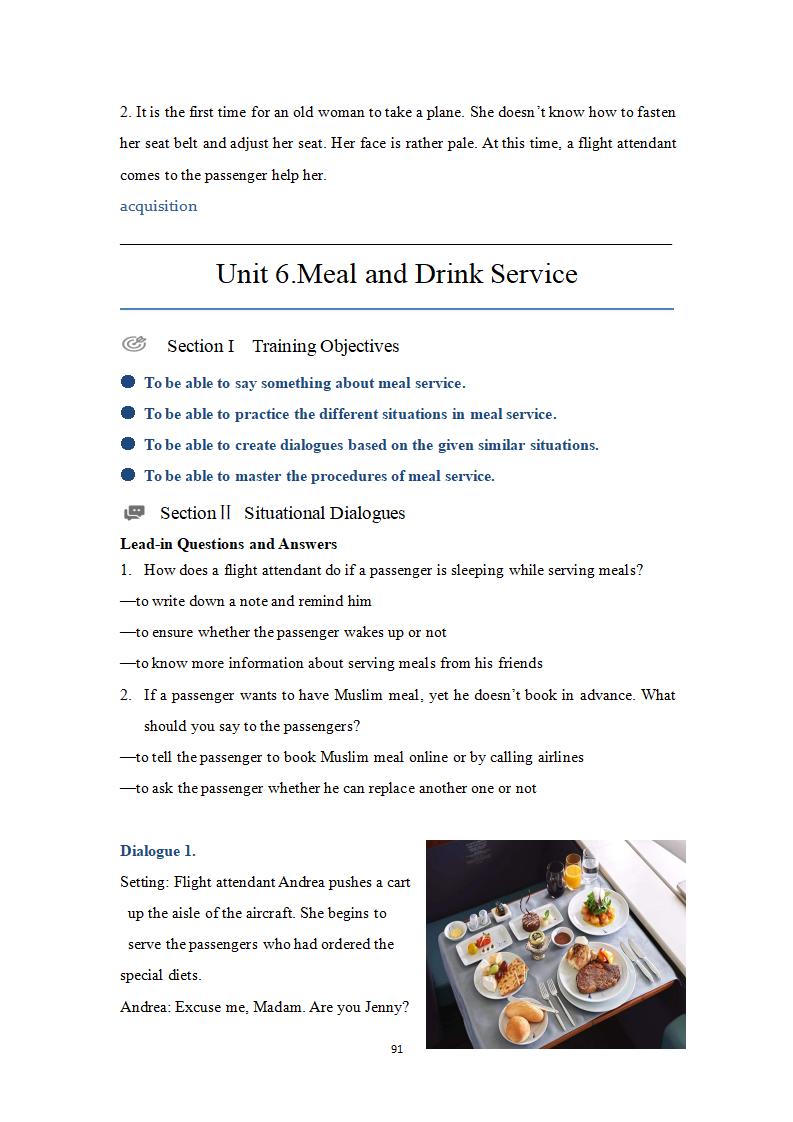 2. It is the first time for an old woman to take a plane. She doesn't know how to fasten her seat belt and adjust her seat. Her face is rather pale. At this time, a flight attendant comes to the passenger help her.

acquisition

Unit 6.Meal and Drink Service

Section I Training Objectives

To be able to say something about meal service.

To be able to practice the different situations in meal service.

To be able to create dialogues based on the given similar situations.

To be able to master the procedures of meal service.

Section Ⅱ Situational Dialogues

Lead-in Questions and Answers

1. How does a flight attendant do if a passenger is sleeping while serving meals?

—to write down a note and remind him

—to ensure whether the passenger wakes up or not

—to know more information about serving meals from his friends

2. If a passenger wants to have Muslim meal, yet he doesn't book in advance. What should you say to the passengers?

—to tell the passenger to book Muslim meal online or by calling airlines

—to ask the passenger whether he can replace another one or not

Dialogue 1.

Setting: Flight attendant Andrea pushes a cart up the aisle of the aircraft. She begins to serve the passengers who had ordered the special diets.

Andrea: Excuse me, Madam. Are you Jenny?

91